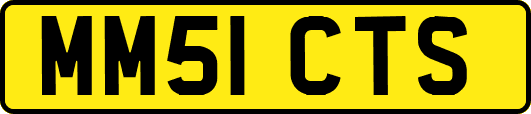 MM51 CTS